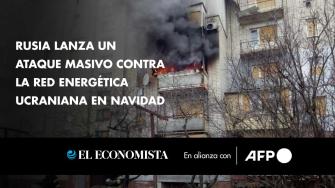 RUSIA LANZA UN ATAQUE MASIVO CONTRA LA RED ENERGÉTICA UCRANIANA EN NAVIDAD

EL ECONOMISTA

En alianza con

AFP